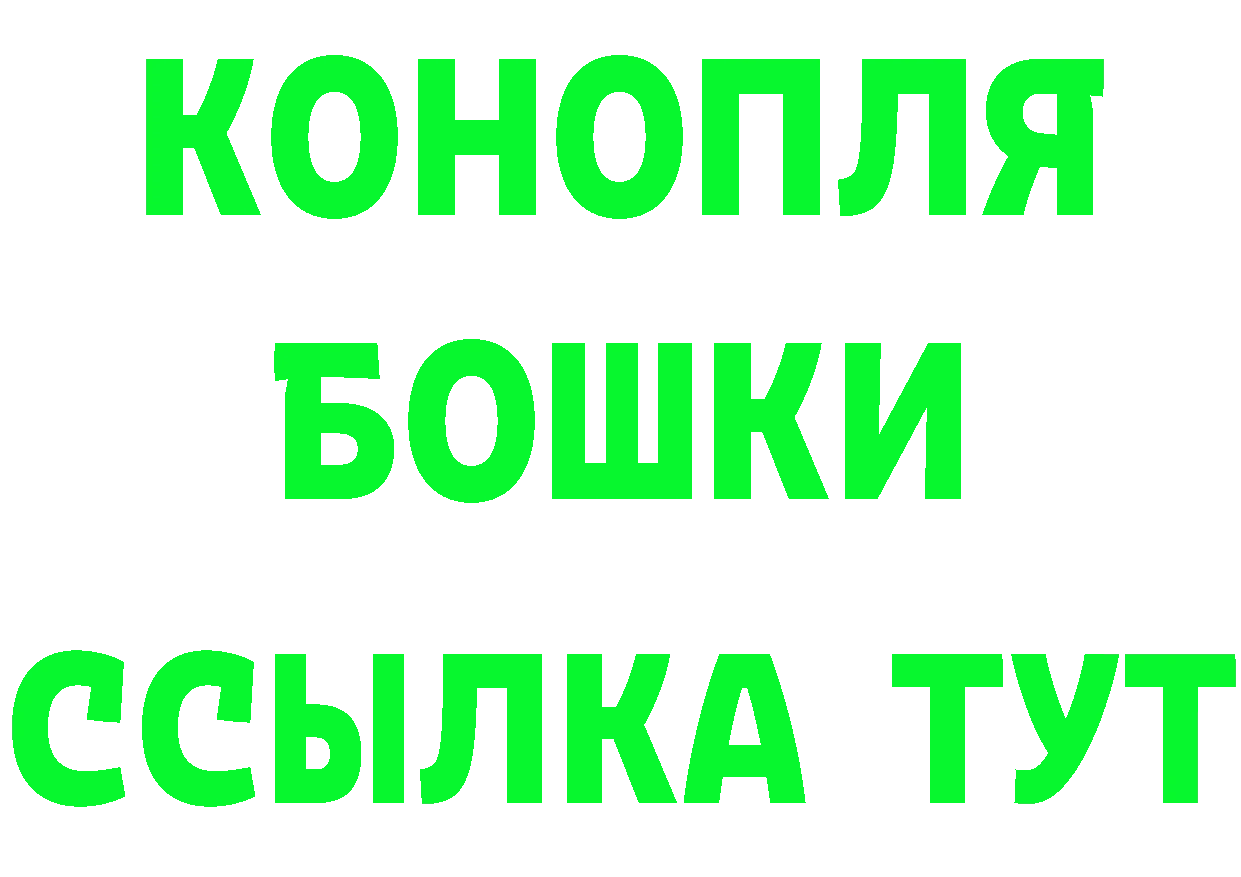 КОНОПЛЯ
БОШКИ
ССЫЛКА ТУТ